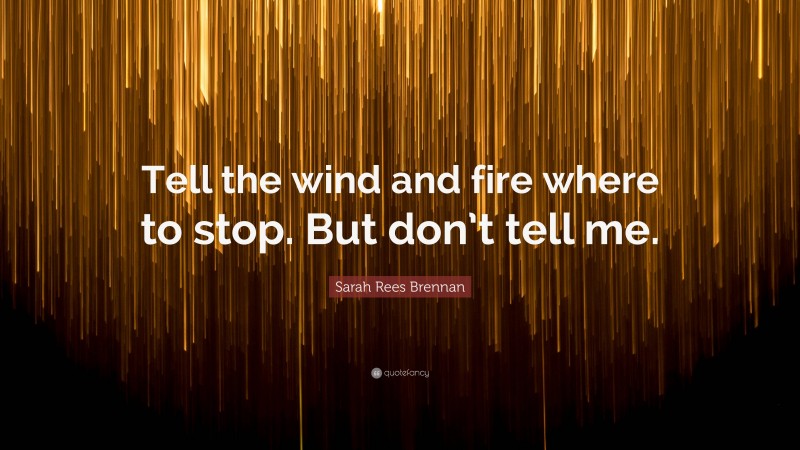 Tell the wind and fire where to stop. But don't tell me.

Sarah Rees Brennan

quotefancy